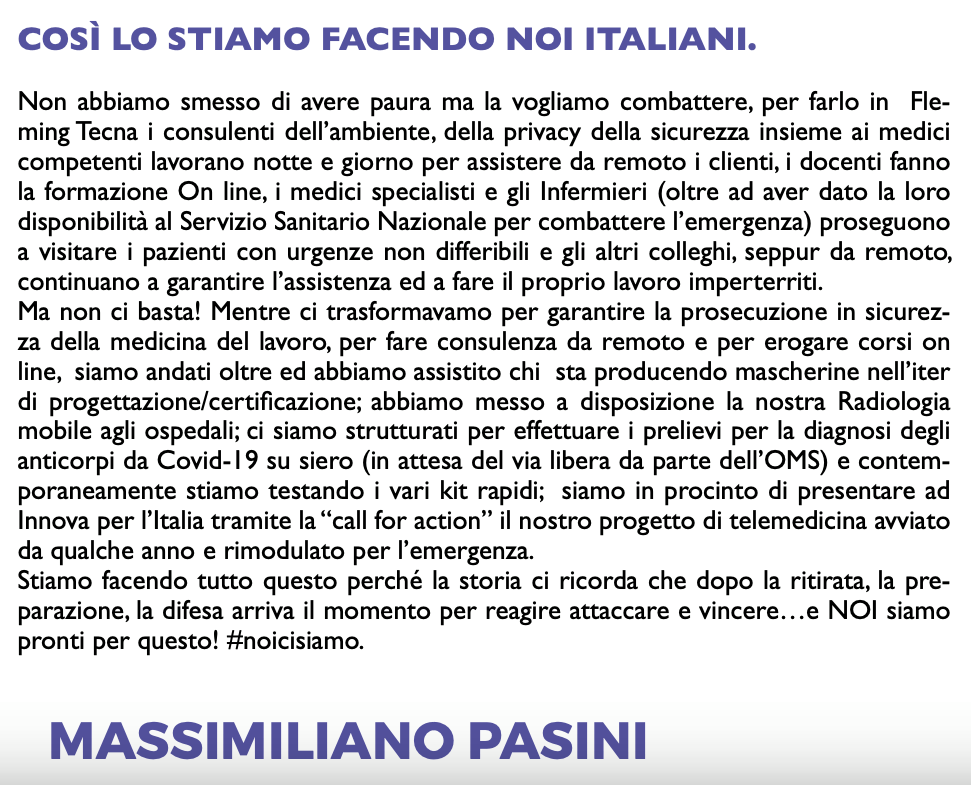 COSÌ LO STIAMO FACENDO NOI ITALIANI.

Non abbiamo smesso di avere paura ma la vogliamo combattere, per farlo in Fleming Tecna i consulenti dell'ambiente, della privacy della sicurezza insieme ai medici competenti lavorano notte e giorno per assistere da remoto i clienti, i docenti fanno la formazione On line, i medici specialisti e gli Infermieri (oltre ad aver dato la loro disponibilità al Servizio Sanitario Nazionale per combattere l'emergenza) proseguono a visitare i pazienti con urgenze non differibili e gli altri colleghi, seppur da remoto, continuano a garantire l'assistenza ed a fare il proprio lavoro imperterriti.
Ma non ci basta! Mentre ci trasformavamo per garantire la prosecuzione in sicurezza della medicina del lavoro, per fare consulenza da remoto e per erogare corsi on line, siamo andati oltre ed abbiamo assistito chi sta producendo mascherine nell'iter di progettazione/certificazione; abbiamo messo a disposizione la nostra Radiologia mobile agli ospedali; ci siamo strutturati per effettuare i prelievi per la diagnosi degli anticorpi da Covid-19 su siero (in attesa del via libera da parte dell'OMS) e contemporaneamente stiamo testando i vari kit rapidi; siamo in procinto di presentare ad Innova per l'Italia tramite la "call for action" il nostro progetto di telemedicina avviato da qualche anno e rimodulato per l'emergenza.
Stiamo facendo tutto questo perché la storia ci ricorda che dopo la ritirata, la preparazione, la difesa arriva il momento per reagire attaccare e vincere…e NOI siamo pronti per questo! #noicisiamo.

MASSIMILIANO PASINI